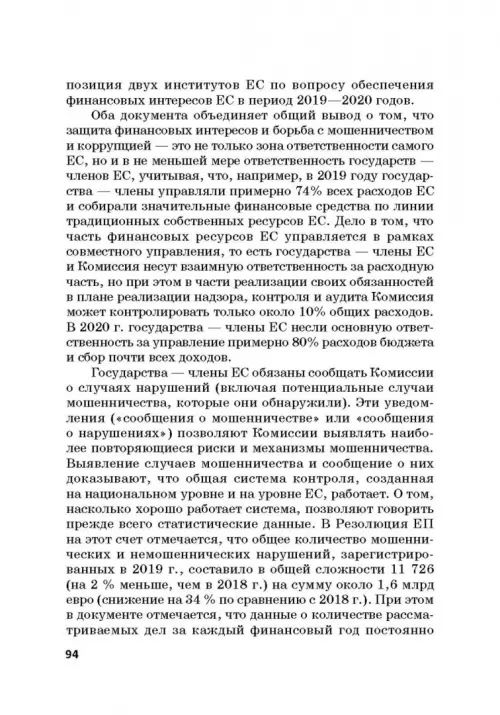 позиция двух институтов ЕС по вопросу обеспечения финансовых интересов ЕС в период 2019—2020 годов.

Оба документа объединяет общий вывод о том, что защита финансовых интересов и борьба с мошенничеством и коррупцией — это не только зона ответственности самого ЕС, но и в не меньшей мере ответственность государств — членов ЕС, учитывая, что, например, в 2019 году государства — члены управляли примерно 74% всех расходов ЕС и собирали значительные финансовые средства по линии традиционных собственных ресурсов ЕС. Дело в том, что часть финансовых ресурсов ЕС управляется в рамках совместного управления, то есть государства — члены ЕС и Комиссия несут взаимную ответственность за расходную часть, но при этом в части реализации своих обязанностей в плане реализации надзора, контроля и аудита Комиссия может контролировать только около 10% общих расходов. В 2020 г. государства — члены ЕС несли основную ответственность за управление примерно 80% расходов бюджета и сбор почти всех доходов.

Государства — члены ЕС обязаны сообщать Комиссии о случаях нарушений (включая потенциальные случаи мошенничества, которые они обнаружили). Эти уведомления («сообщения о мошенничестве» или «сообщения о нарушениях») позволяют Комиссии выявлять наиболее повторяющиеся риски и механизмы мошенничества. Выявление случаев мошенничества и сообщение о них доказывают, что общая система контроля, созданная на национальном уровне и на уровне ЕС, работает. О том, насколько хорошо работает система, позволяют говорить прежде всего статистические данные. В Резолюция ЕП на этот счет отмечается, что общее количество мошеннических и немошеннических нарушений, зарегистрированных в 2019 г., составило в общей сложности 11 726 (на 2 % меньше, чем в 2018 г.) на сумму около 1,6 млрд евро (снижение на 34 % по сравнению с 2018 г.). При этом в документе отмечается, что данные о количестве рассматриваемых дел за каждый финансовый год постоянно

94